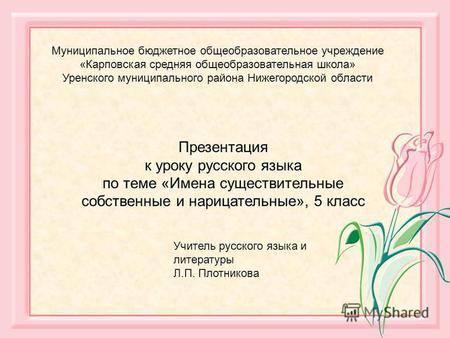 Муниципальное бюджетное общеобразовательное учреждение «Карповская средняя общеобразовательная школа» Уренского муниципального района Нижегородской области

Презентация к уроку русского языка по теме «Имена существительные собственные и нарицательные», 5 класс

Учитель русского языка и литературы
Л.П. Плотникова

MyShared